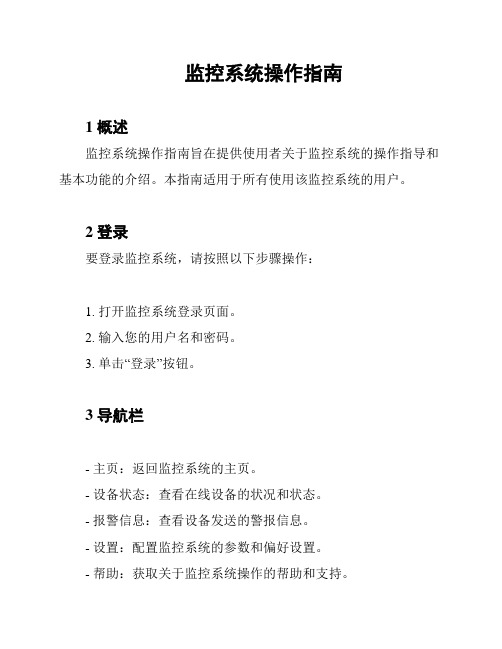 监控系统操作指南

1 概述

监控系统操作指南旨在提供使用者关于监控系统的操作指导和基本功能的介绍。本指南适用于所有使用该监控系统的用户。

2 登录

要登录监控系统，请按照以下步骤操作：

1. 打开监控系统登录页面。
2. 输入您的用户名和密码。
3. 单击“登录”按钮。

3 导航栏

- 主页：返回监控系统的主页。
- 设备状态：查看在线设备的状况和状态。
- 报警信息：查看设备发送的警报信息。
- 设置：配置监控系统的参数和偏好设置。
- 帮助：获取关于监控系统操作的帮助和支持。